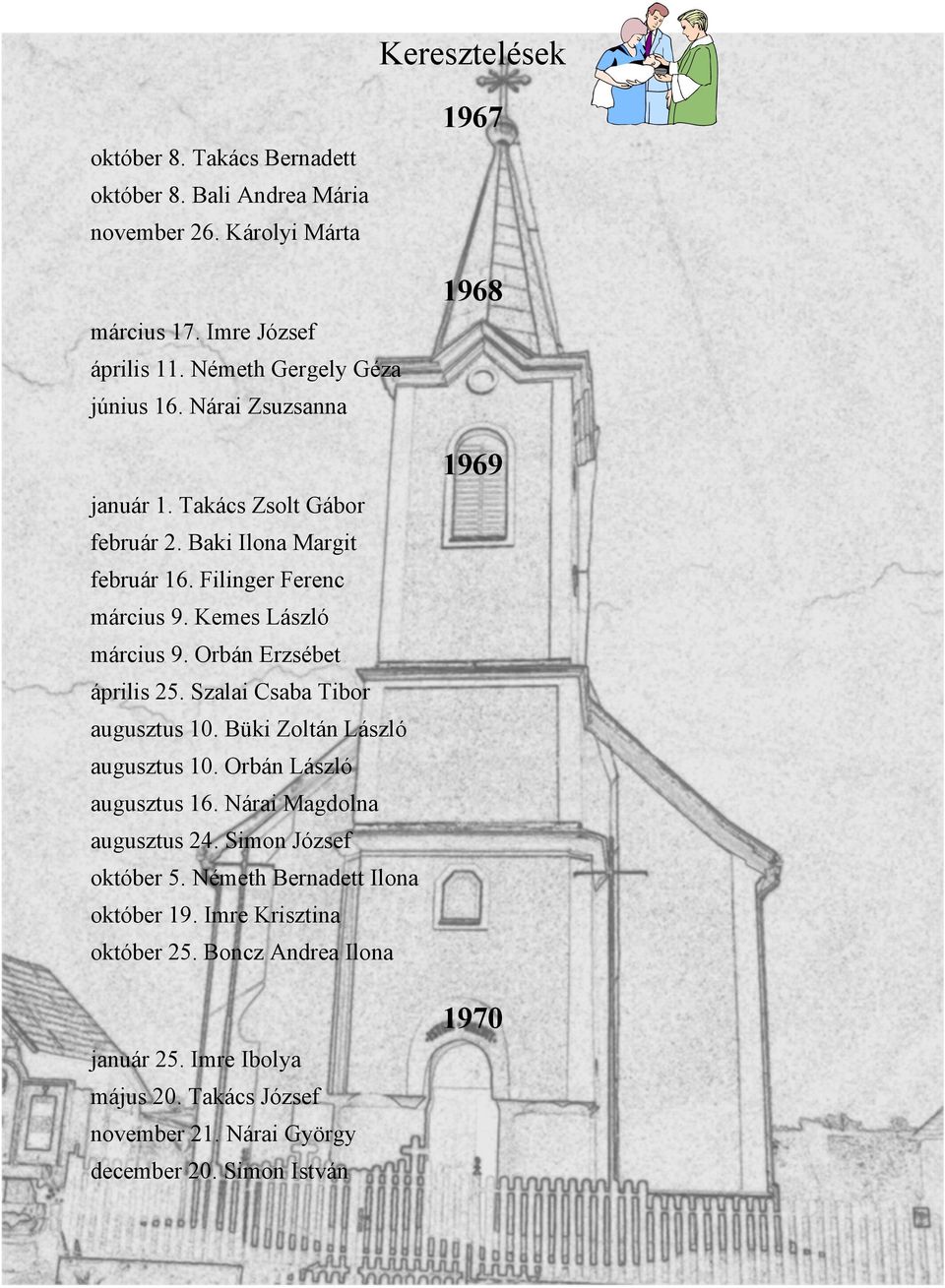 Keresztelések

1967

október 8. Takács Bernadett
október 8. Bali Andrea Mária
november 26. Károlyi Márta

1968

március 17. Imre József
április 11. Németh Gergely Géza
június 16. Nárai Zsuzsanna

1969

január 1. Takács Zsolt Gábor
február 2. Baki Ilona Margit
február 16. Filinger Ferenc
március 9. Kemes László
március 9. Orbán Erzsébet
április 25. Szalai Csaba Tibor
augusztus 10. Büki Zoltán László
augusztus 10. Orbán László
augusztus 16. Nárai Magdolna
augusztus 24. Simon József
október 5. Németh Bernadett Ilona
október 19. Imre Krisztina
október 25. Boncz Andrea Ilona

1970

január 25. Imre Ibolya
május 20. Takács József
november 21. Nárai György
december 20. Simon István